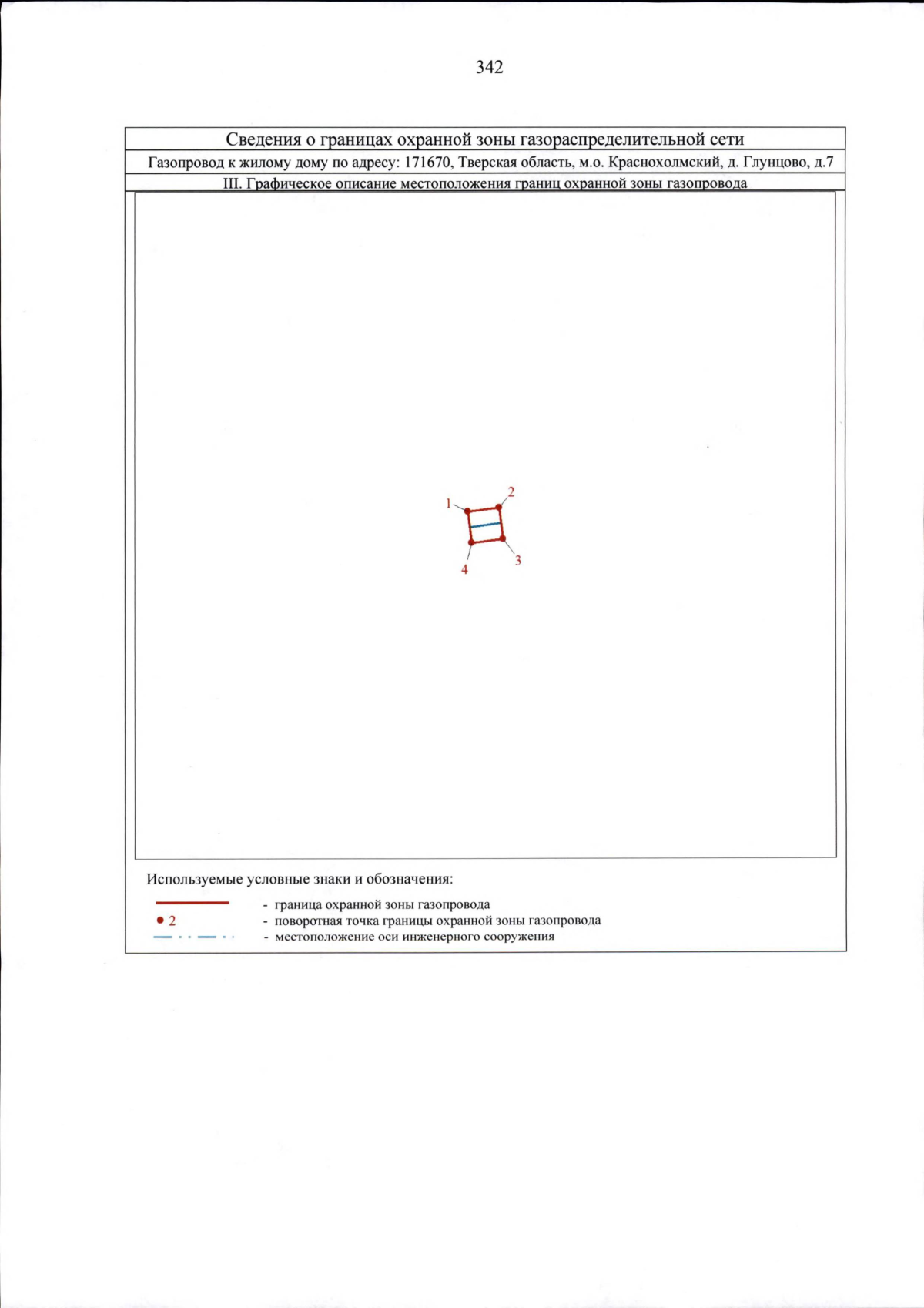 342

Сведения о границах охранной зоны газораспределительной сети

Газопровод к жилому дому по адресу: 171670, Тверская область, м.о. Краснохолмский, д. Глунцово, д.7

III. Графическое описание местоположения границ охранной зоны газопровода

1
2
3
4

Используемые условные знаки и обозначения:

- граница охранной зоны газопровода

2 - поворотная точка границы охранной зоны газопровода

- местоположение оси инженерного сооружения